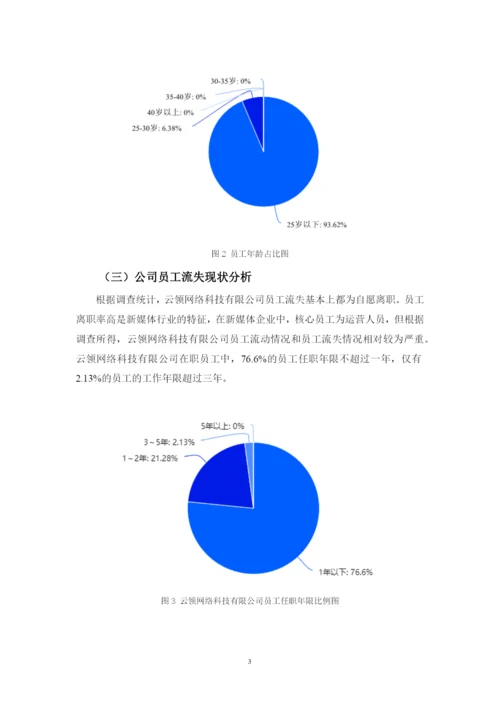 30-35岁: 0%

35-40岁: 0%

40岁以上: 0%

25-30岁: 6.38%

25岁以下: 93.62%

图 2 员工年龄占比图

（三）公司员工流失现状分析

根据调查统计，云领网络科技有限公司员工流失基本上都为自愿离职。员工离职率高是新媒体行业的特征，在新媒体企业中，核心员工为运营人员，但根据调查所得，云领网络科技有限公司员工流动情况和员工流失情况相对较为严重。云领网络科技有限公司在职员工中，76.6%的员工任职年限不超过一年，仅有2.13%的员工的工作年限超过三年。

5年以上: 0%

3～5年: 2.13%

1～2年: 21.28%

1年以下: 76.6%

图 3 云领网络科技有限公司员工任职年限比例图

3